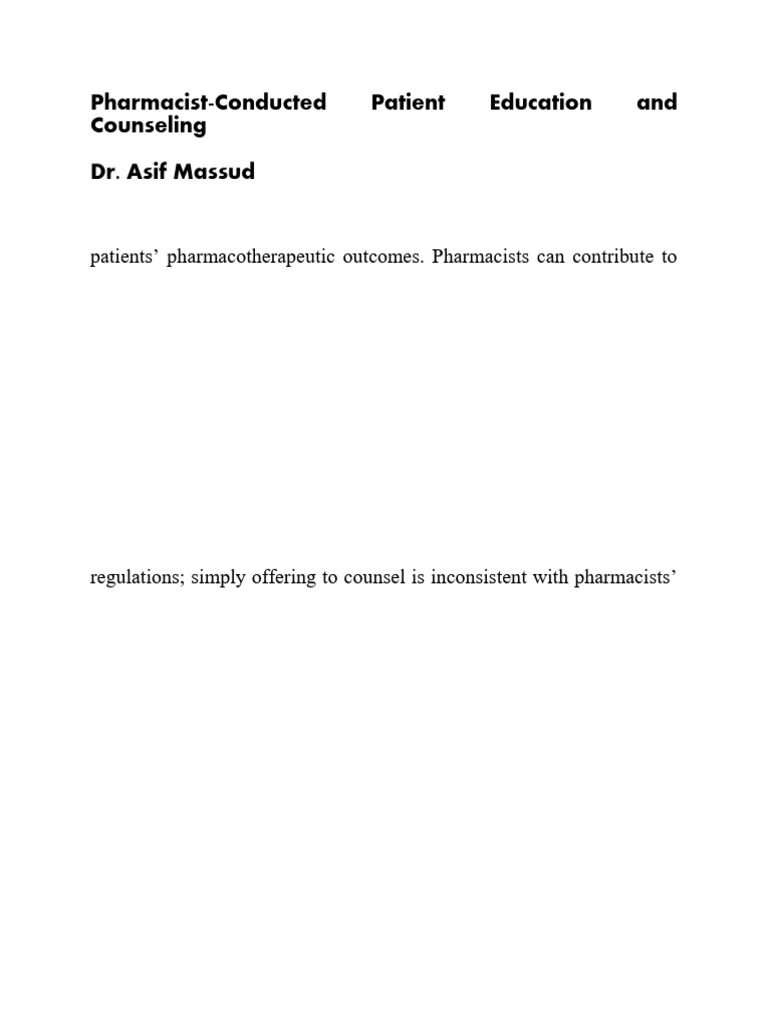 Pharmacist-Conducted Patient Education and Counseling

Dr. Asif Massud

patients' pharmacotherapeutic outcomes. Pharmacists can contribute to

regulations; simply offering to counsel is inconsistent with pharmacists'